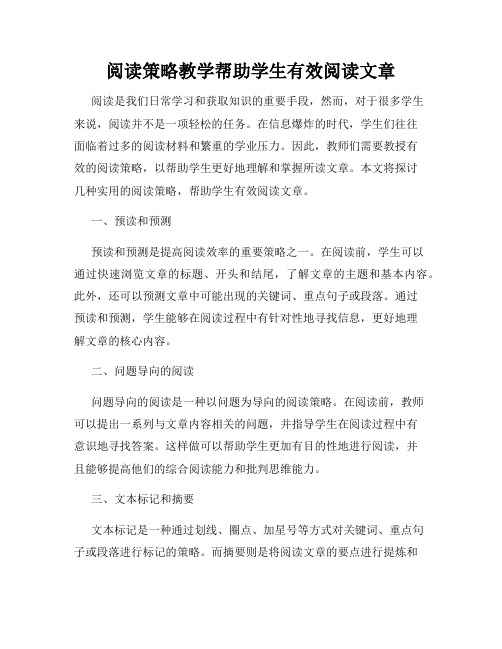 阅读策略教学帮助学生有效阅读文章

阅读是我们日常学习和获取知识的重要手段，然而，对于很多学生来说，阅读并不是一项轻松的任务。在信息爆炸的时代，学生们往往面临着过多的阅读材料和繁重的学业压力。因此，教师们需要教授有效的阅读策略，以帮助学生更好地理解和掌握所读文章。本文将探讨几种实用的阅读策略，帮助学生有效阅读文章。

一、预读和预测

预读和预测是提高阅读效率的重要策略之一。在阅读前，学生可以通过快速浏览文章的标题、开头和结尾，了解文章的主题和基本内容。此外，还可以预测文章中可能出现的关键词、重点句子或段落。通过预读和预测，学生能够在阅读过程中有针对性地寻找信息，更好地理解文章的核心内容。

二、问题导向的阅读

问题导向的阅读是一种以问题为导向的阅读策略。在阅读前，教师可以提出一系列与文章内容相关的问题，并指导学生在阅读过程中有意识地寻找答案。这样做可以帮助学生更加有目的性地进行阅读，并且能够提高他们的综合阅读能力和批判思维能力。

三、文本标记和摘要

文本标记是一种通过划线、圈点、加星号等方式对关键词、重点句子或段落进行标记的策略。而摘要则是将阅读文章的要点进行提炼和